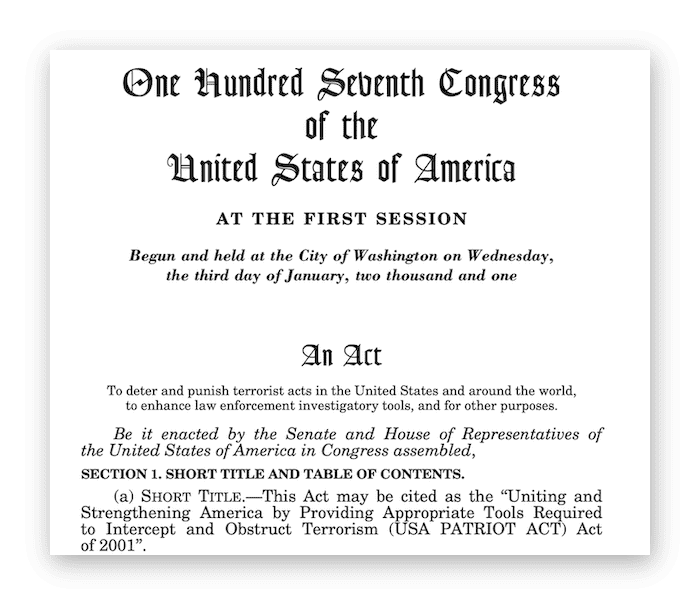 One Hundred Seventh Congress
of the
United States of America

AT THE FIRST SESSION

Begun and held at the City of Washington on Wednesday, the third day of January, two thousand and one

An Act

To deter and punish terrorist acts in the United States and around the world, to enhance law enforcement investigatory tools, and for other purposes.

Be it enacted by the Senate and House of Representatives of the United States of America in Congress assembled,

SECTION 1. SHORT TITLE AND TABLE OF CONTENTS.

(a) SHORT TITLE.—This Act may be cited as the "Uniting and Strengthening America by Providing Appropriate Tools Required to Intercept and Obstruct Terrorism (USA PATRIOT ACT) Act of 2001".